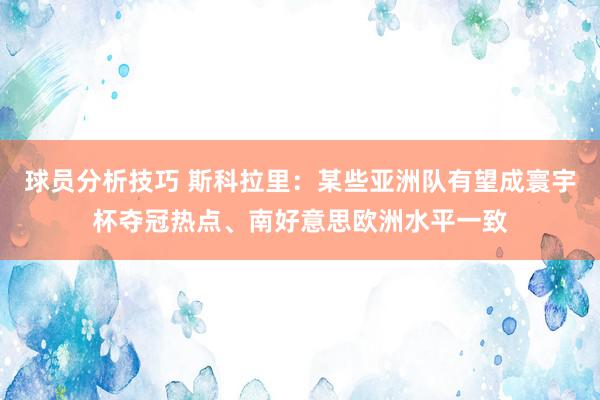 球员分析技巧 斯科拉里：某些亚洲队有望成寰宇杯夺冠热点、南好意思欧洲水平一致